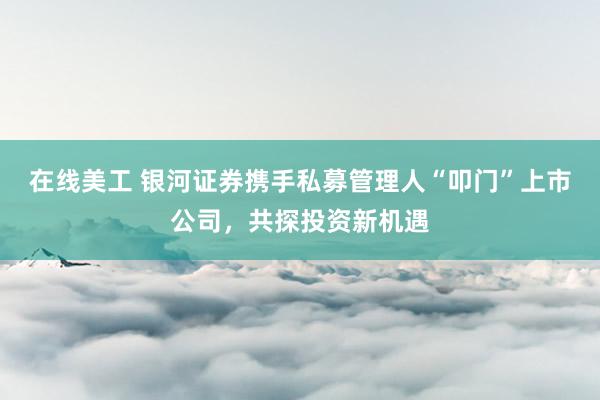 在线美工 银河证券携手私募管理人“叩门”上市公司，共探投资新机遇